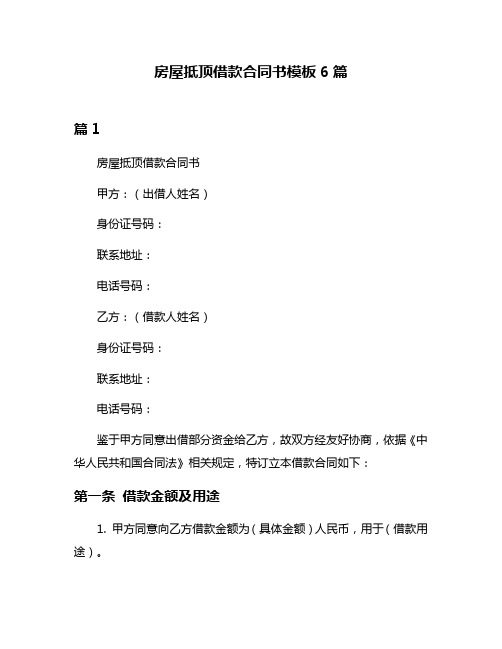 房屋抵顶借款合同书模板 6 篇

篇 1

房屋抵顶借款合同书

甲方：（出借人姓名）

身份证号码：

联系地址：

电话号码：

乙方：（借款人姓名）

身份证号码：

联系地址：

电话号码：

鉴于甲方同意出借部分资金给乙方，故双方经友好协商，依据《中华人民共和国合同法》相关规定，特订立本借款合同如下：

第一条 借款金额及用途

1. 甲方同意向乙方借款金额为（具体金额）人民币，用于（借款用途）。